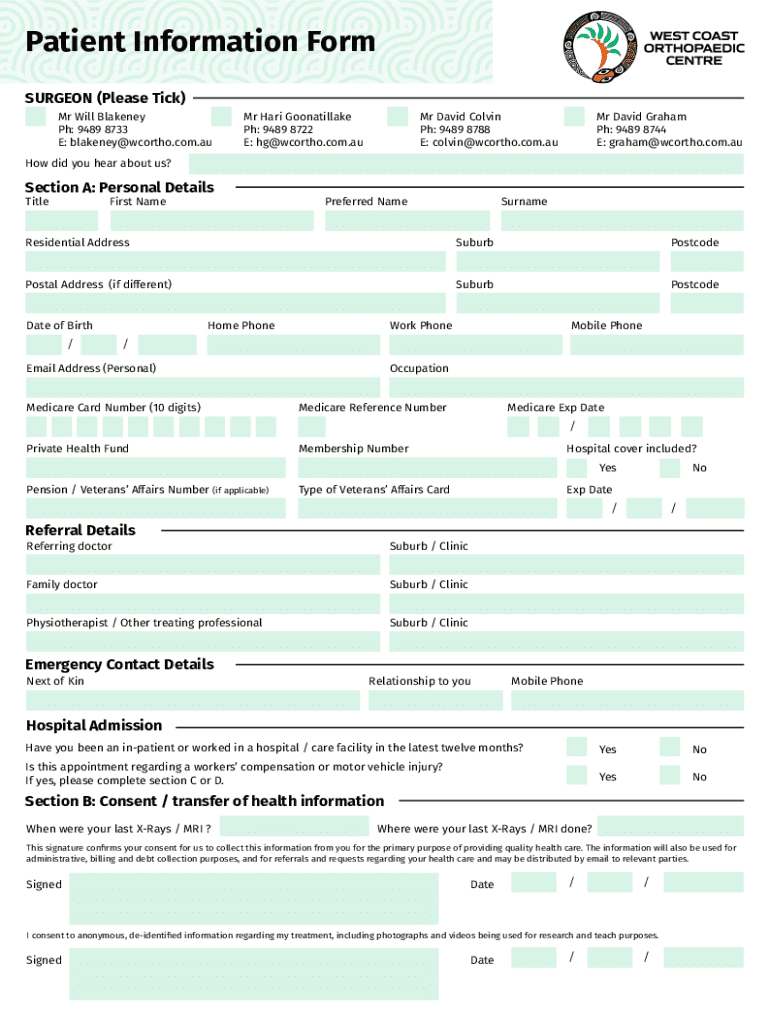 Patient Information Form

WEST COAST ORTHOPAEDIC CENTRE

SURGEON (Please Tick)

Mr Will Blakeney
Ph: 9489 8733
E: blakeney@wcortho.com.au

Mr Hari Goonatillake
Ph: 9489 8722
E: hg@wcortho.com.au

Mr David Colvin
Ph: 9489 8788
E: colvin@wcortho.com.au

Mr David Graham
Ph: 9489 8744
E: graham@wcortho.com.au

How did you hear about us?

Section A: Personal Details

Title First Name Preferred Name Surname

Residential Address Suburb Postcode

Postal Address (if different) Suburb Postcode

Date of Birth / / Home Phone Work Phone Mobile Phone

Email Address (Personal) Occupation

Medicare Card Number (10 digits) Medicare Reference Number Medicare Exp Date /

Private Health Fund Membership Number Hospital cover included? Yes No

Pension / Veterans' Affairs Number (if applicable) Type of Veterans' Affairs Card Exp Date / /

Referral Details

Referring doctor Suburb / Clinic

Family doctor Suburb / Clinic

Physiotherapist / Other treating professional Suburb / Clinic

Emergency Contact Details

Next of Kin Relationship to you Mobile Phone

Hospital Admission

Have you been an in-patient or worked in a hospital / care facility in the latest twelve months? Yes No

Is this appointment regarding a workers' compensation or motor vehicle injury?
If yes, please complete section C or D. Yes No

Section B: Consent / transfer of health information

When were your last X-Rays / MRI ? Where were your last X-Rays / MRI done?

This signature confirms your consent for us to collect this information from you for the primary purpose of providing quality health care. The information will also be used for administrative, billing and debt collection purposes, and for referrals and requests regarding your health care and may be distributed by email to relevant parties.

Signed Date / /

I consent to anonymous, de-identified information regarding my treatment, including photographs and videos being used for research and teach purposes.

Signed Date / /